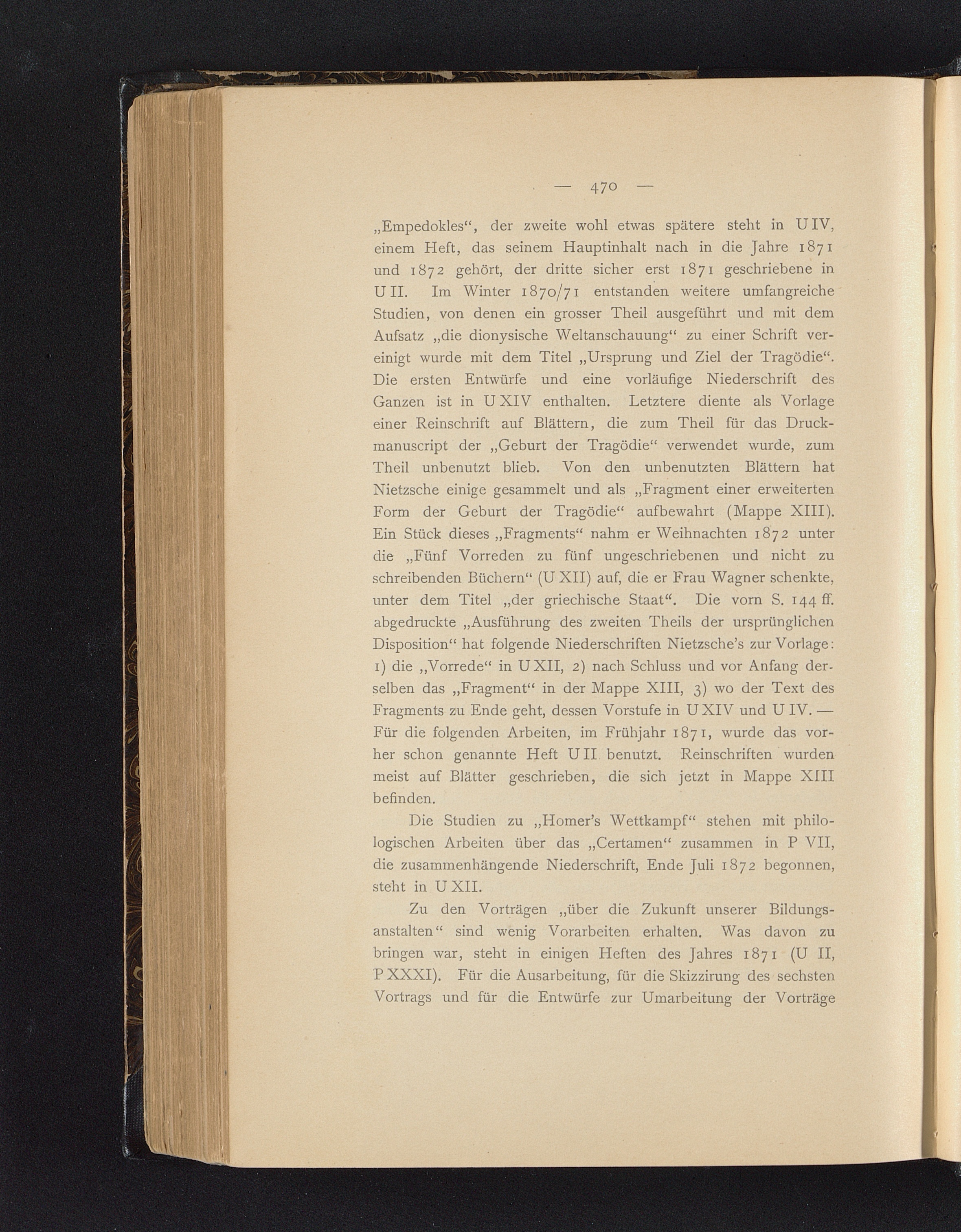 — 470 —

„Empedokles“, der zweite wohl etwas spätere steht in U IV, einem Heft, das seinem Hauptinhalt nach in die Jahre 1871 und 1872 gehört, der dritte sicher erst 1871 geschriebene in U II. Im Winter 1870/71 entstanden weitere umfangreiche Studien, von denen ein grosser Theil ausgeführt und mit dem Aufsatz „die dionysische Weltanschauung“ zu einer Schrift vereinigt wurde mit dem Titel „Ursprung und Ziel der Tragödie“. Die ersten Entwürfe und eine vorläufige Niederschrift des Ganzen ist in U XIV enthalten. Letztere diente als Vorlage einer Reinschrift auf Blättern, die zum Theil für das Druckmanuscript der „Geburt der Tragödie“ verwendet wurde, zum Theil unbenutzt blieb. Von den unbenutzten Blättern hat Nietzsche einige gesammelt und als „Fragment einer erweiterten Form der Geburt der Tragödie“ aufbewahrt (Mappe XIII). Ein Stück dieses „Fragments“ nahm er Weihnachten 1872 unter die „Fünf Vorreden zu fünf ungeschriebenen und nicht zu schreibenden Büchern“ (U XII) auf, die er Frau Wagner schenkte, unter dem Titel „der griechische Staat“. Die vorn S. 144 ff. abgedruckte „Ausführung des zweiten Theils der ursprünglichen Disposition“ hat folgende Niederschriften Nietzsche's zur Vorlage: 1) die „Vorrede“ in U XII, 2) nach Schluss und vor Anfang derselben das „Fragment“ in der Mappe XIII, 3) wo der Text des Fragments zu Ende geht, dessen Vorstufe in U XIV und U IV. — Für die folgenden Arbeiten, im Frühjahr 1871, wurde das vorher schon genannte Heft U II benutzt. Reinschriften wurden meist auf Blätter geschrieben, die sich jetzt in Mappe XIII befinden.

Die Studien zu „Homer's Wettkampf“ stehen mit philologischen Arbeiten über das „Certamen“ zusammen in P VII, die zusammenhängende Niederschrift, Ende Juli 1872 begonnen, steht in U XII.

Zu den Vorträgen „über die Zukunft unserer Bildungsanstalten“ sind wenig Vorarbeiten erhalten. Was davon zu bringen war, steht in einigen Heften des Jahres 1871 (U II, P XXXI). Für die Ausarbeitung, für die Skizzirung des sechsten Vortrags und für die Entwürfe zur Umarbeitung der Vorträge